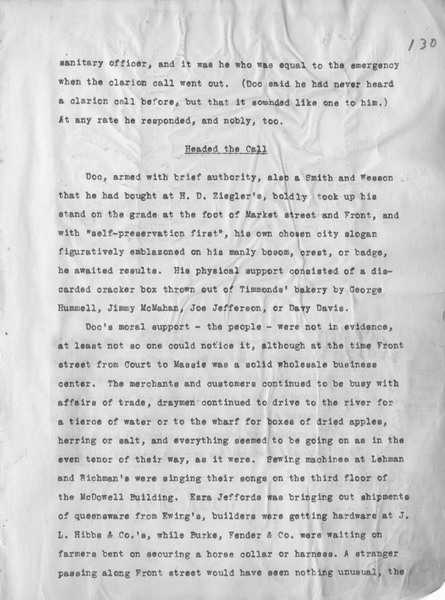 130

sanitary officer, and it was he who was equal to the emergency when the clarion call went out. (Doc said he had never heard a clarion call before, but that it sounded like one to him.) At any rate he responded, and nobly, too.

Headed the Call

Doc, armed with brief authority, also a Smith and Wesson that he had bought at H. D. Ziegler's, boldly took up his stand on the grade at the foot of Market street and Front, and with "self-preservation first", his own chosen city slogan figuratively emblazoned on his manly bosom, crest, or badge, he awaited results. His physical support consisted of a discarded cracker box thrown out of Timmonds' bakery by George Hummell, Jimmy McMahan, Joe Jefferson, or Davy Davis.

Doc's moral support - the people - were not in evidence, at least not so one could notice it, although at the time Front street from Court to Massie was a solid wholesale business center. The merchants and customers continued to be busy with affairs of trade, draymen continued to drive to the river for a tierce of water or to the wharf for boxes of dried apples, herring or salt, and everything seemed to be going on as in the even tenor of their way, as it were. Sewing machines at Lehman and Richman's were singing their songs on the third floor of the McDowell Building. Ezra Jeffords was bringing out shipments of queensware from Ewing's, builders were getting hardware at J. L. Hibbs & Co.'s, while Burke, Fender & Co. were waiting on farmers bent on securing a horse collar or harness. A stranger passing along Front street would have seen nothing unusual, the